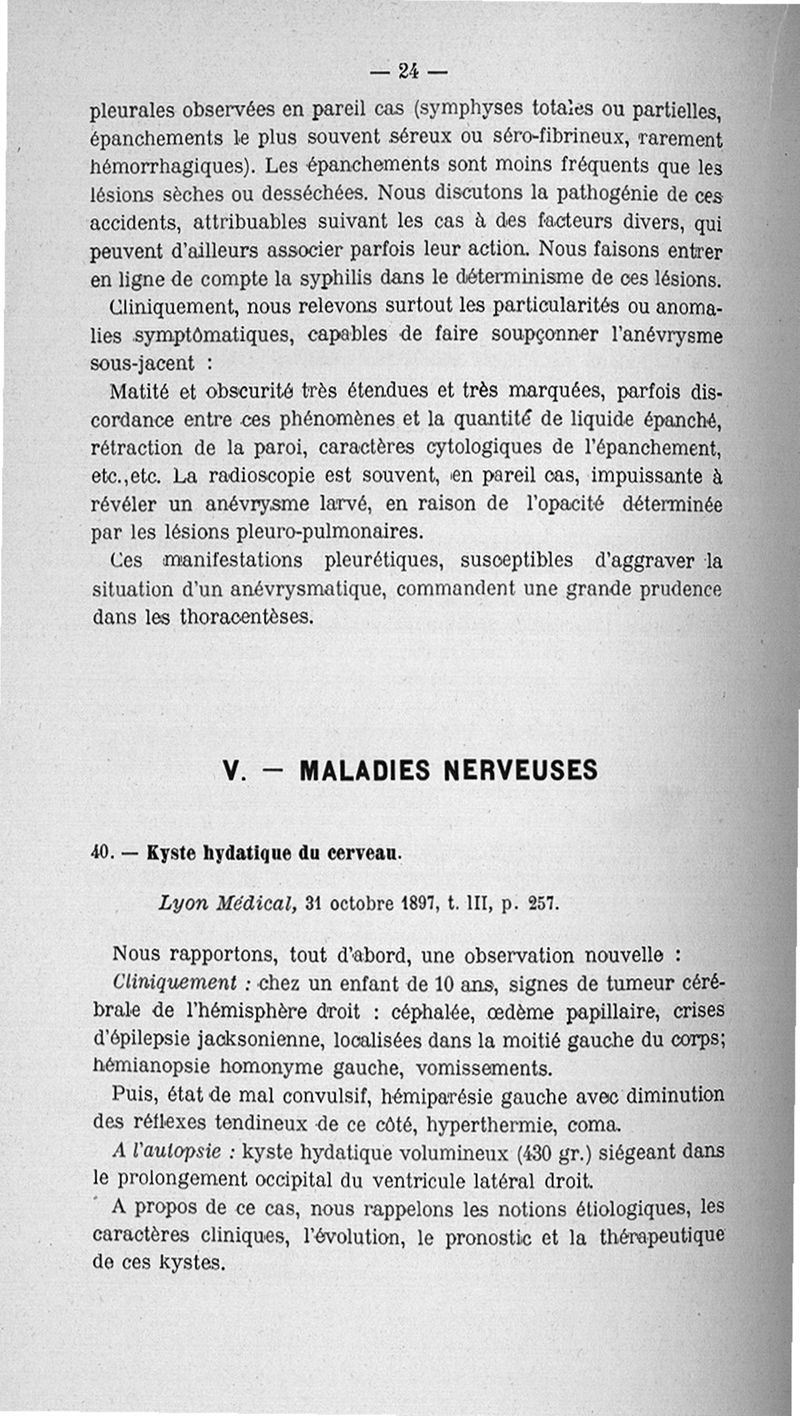 — 24 —

pleurales observées en pareil cas (symphyses totales ou partielles, épanchements le plus souvent séreux ou séro-fibrineux, rarement hémorrhagiques). Les épanchements sont moins fréquents que les lésions sèches ou desséchées. Nous discutons la pathogénie de ces accidents, attribuables suivant les cas à des facteurs divers, qui peuvent d'ailleurs associer parfois leur action. Nous faisons entrer en ligne de compte la syphilis dans le déterminisme de ces lésions.

Cliniquement, nous relevons surtout les particularités ou anomalies symptômatiques, capables de faire soupçonner l'anévrysme sous-jacent :

Matité et obscurité très étendues et très marquées, parfois discordance entre ces phénomènes et la quantité de liquide épanché, rétraction de la paroi, caractères cytologiques de l'épanchement, etc.,etc. La radioscopie est souvent, en pareil cas, impuissante à révéler un anévrysme larvé, en raison de l'opacité déterminée par les lésions pleuro-pulmonaires.

Ces manifestations pleurétiques, susceptibles d'aggraver la situation d'un anévrysmatique, commandent une grande prudence dans les thoracentèses.

V. — MALADIES NERVEUSES

40. — Kyste hydatique du cerveau.

Lyon Médical, 31 octobre 1897, t. III, p. 257.

Nous rapportons, tout d'abord, une observation nouvelle :

Cliniquement : chez un enfant de 10 ans, signes de tumeur cérébrale de l'hémisphère droit : céphalée, œdème papillaire, crises d'épilepsie jacksonienne, localisées dans la moitié gauche du corps; hémianopsie homonyme gauche, vomissements.

Puis, état de mal convulsif, hémiparésie gauche avec diminution des réflexes tendineux de ce côté, hyperthermie, coma.

A l'autopsie : kyste hydatique volumineux (430 gr.) siégeant dans le prolongement occipital du ventricule latéral droit.

A propos de ce cas, nous rappelons les notions étiologiques, les caractères cliniques, l'évolution, le pronostic et la thérapeutique de ces kystes.